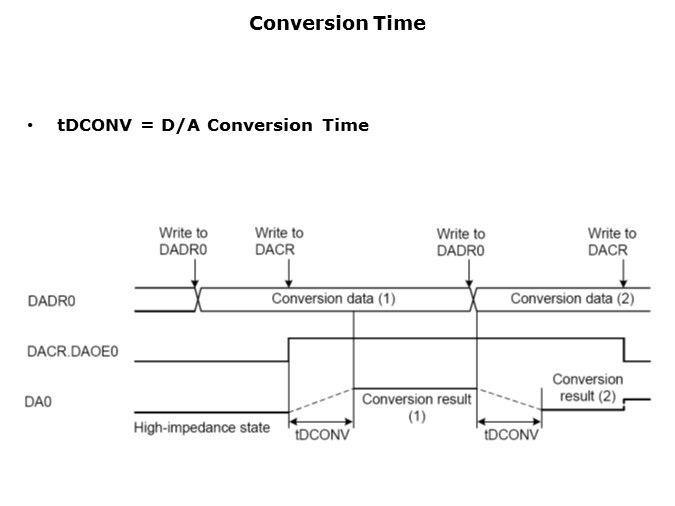 Conversion Time

• tDCONV = D/A Conversion Time

Write to DADR0

Write to DACR

Write to DADR0

Write to DACR

DADR0

Conversion data (1)

Conversion data (2)

DACR.DAOE0

DA0

Conversion result (1)

Conversion result (2)

High-impedance state

tDCONV

tDCONV